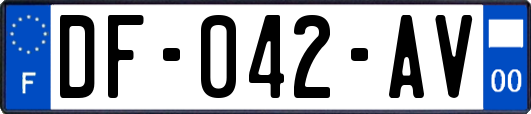 F

DF-042-AV

00